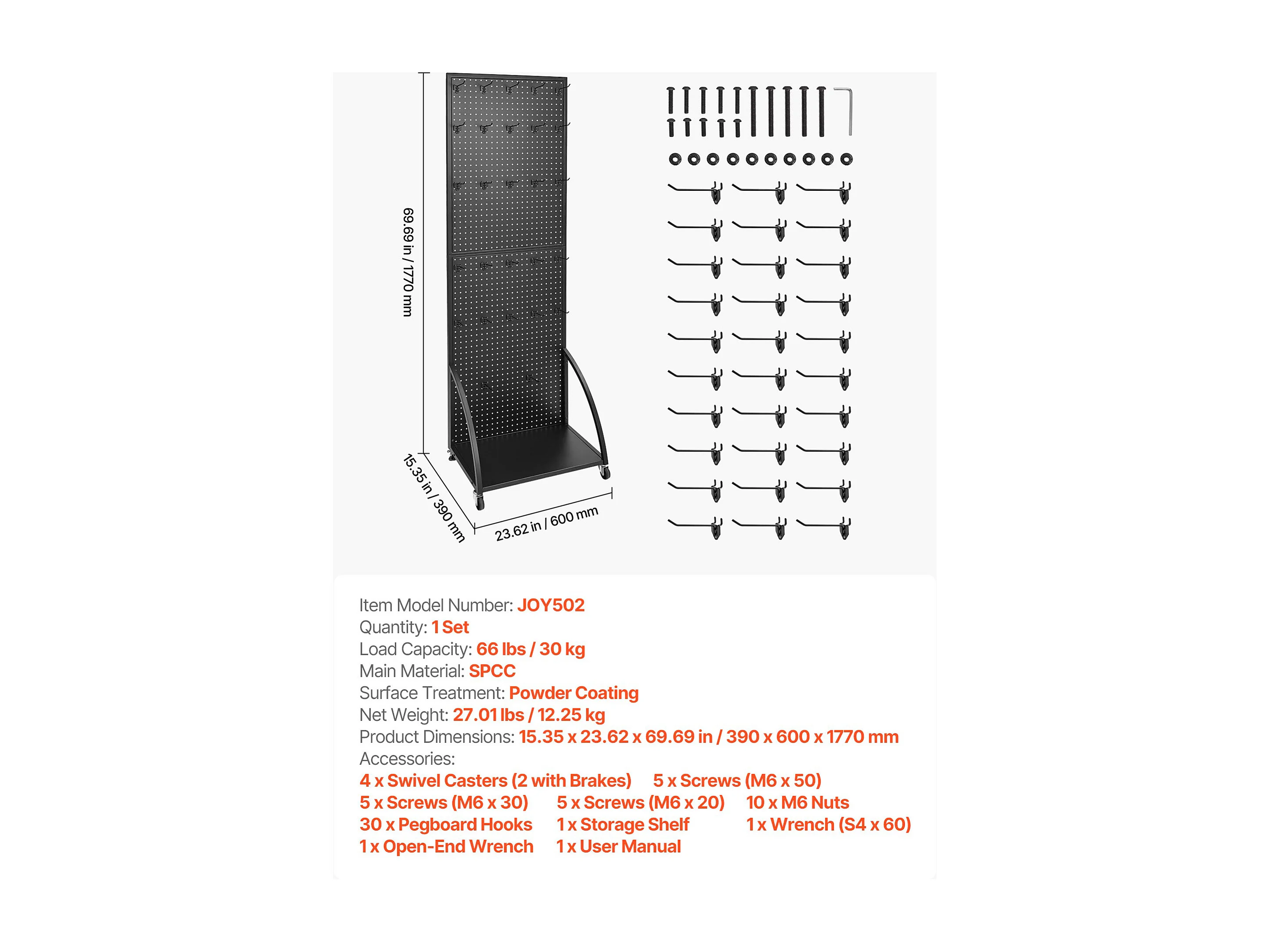 69.69 in / 1770 mm

15.35 in / 390 mm

23.62 in / 600 mm

Item Model Number: JOY502
Quantity: 1 Set
Load Capacity: 66 lbs / 30 kg
Main Material: SPCC
Surface Treatment: Powder Coating
Net Weight: 27.01 lbs / 12.25 kg
Product Dimensions: 15.35 x 23.62 x 69.69 in / 390 x 600 x 1770 mm
Accessories:
4 x Swivel Casters (2 with Brakes) 5 x Screws (M6 x 50)
5 x Screws (M6 x 30) 5 x Screws (M6 x 20) 10 x M6 Nuts
30 x Pegboard Hooks 1 x Storage Shelf 1 x Wrench (S4 x 60)
1 x Open-End Wrench 1 x User Manual